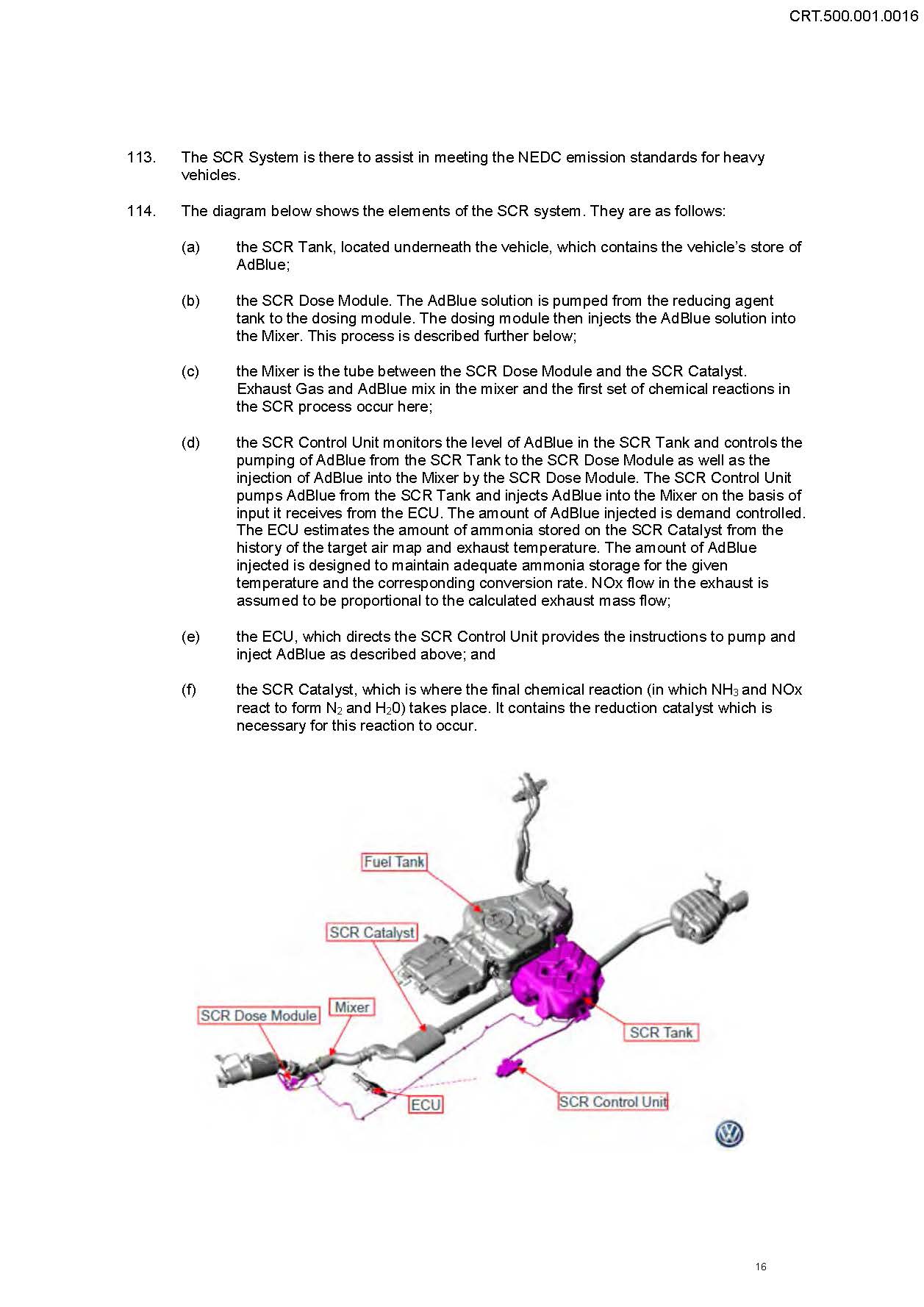 CRT.500.001.0016

113. The SCR System is there to assist in meeting the NEDC emission standards for heavy vehicles.

114. The diagram below shows the elements of the SCR system. They are as follows:

(a) the SCR Tank, located underneath the vehicle, which contains the vehicle's store of AdBlue;

(b) the SCR Dose Module. The AdBlue solution is pumped from the reducing agent tank to the dosing module. The dosing module then injects the AdBlue solution into the Mixer. This process is described further below;

(c) the Mixer is the tube between the SCR Dose Module and the SCR Catalyst. Exhaust Gas and AdBlue mix in the mixer and the first set of chemical reactions in the SCR process occur here;

(d) the SCR Control Unit monitors the level of AdBlue in the SCR Tank and controls the pumping of AdBlue from the SCR Tank to the SCR Dose Module as well as the injection of AdBlue into the Mixer by the SCR Dose Module. The SCR Control Unit pumps AdBlue from the SCR Tank and injects AdBlue into the Mixer on the basis of input it receives from the ECU. The amount of AdBlue injected is demand controlled. The ECU estimates the amount of ammonia stored on the SCR Catalyst from the history of the target air map and exhaust temperature. The amount of AdBlue injected is designed to maintain adequate ammonia storage for the given temperature and the corresponding conversion rate. NOx flow in the exhaust is assumed to be proportional to the calculated exhaust mass flow;

(e) the ECU, which directs the SCR Control Unit provides the instructions to pump and inject AdBlue as described above; and

(f) the SCR Catalyst, which is where the final chemical reaction (in which $NH_3$ and NOx react to form $N_2$ and $H_20$) takes place. It contains the reduction catalyst which is necessary for this reaction to occur.

Fuel Tank
SCR Catalyst
SCR Dose Module
Mixer
SCR Tank
ECU
SCR Control Unit

16